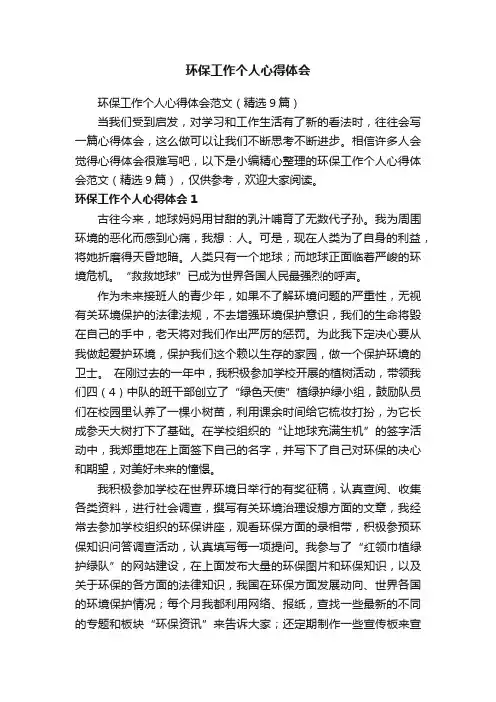 环保工作个人心得体会

环保工作个人心得体会范文（精选9篇）

当我们受到启发，对学习和工作生活有了新的看法时，往往会写一篇心得体会，这么做可以让我们不断思考不断进步。相信许多人会觉得心得体会很难写吧，以下是小编精心整理的环保工作个人心得体会范文（精选9篇），仅供参考，欢迎大家阅读。

环保工作个人心得体会1

古往今来，地球妈妈用甘甜的乳汁哺育了无数代子孙。我为周围环境的恶化而感到心痛，我想：人。可是，现在人类为了自身的利益，将她折磨得天昏地暗。人类只有一个地球；而地球正面临着严峻的环境危机。“救救地球”已成为世界各国人民最强烈的呼声。

作为未来接班人的青少年，如果不了解环境问题的严重性，无视有关环境保护的法律法规，不去增强环境保护意识，我们的生命将毁在自己的手中，老天将对我们作出严厉的惩罚。为此我下定决心要从我做起爱护环境，保护我们这个赖以生存的家园，做一个保护环境的卫士。 在刚过去的一年中，我积极参加学校开展的植树活动，带领我们四（4）中队的班干部创立了“绿色天使”植绿护绿小组，鼓励队员们在校园里认养了一棵小树苗，利用课余时间给它梳妆打扮，为它长成参天大树打下了基础。在学校组织的“让地球充满生机”的签字活动中，我郑重地在上面签下自己的名字，并写下了自己对环保的决心和期望，对美好未来的憧憬。

我积极参加学校在世界环境日举行的有奖征稿，认真查阅、收集各类资料，进行社会调查，撰写有关环境治理设想方面的文章，我经常去参加学校组织的环保讲座，观看环保方面的录相带，积极参预环保知识问答调查活动，认真填写每一项提问。我参与了“红领巾植绿护绿队”的网站建设，在上面发布大量的环保图片和环保知识，以及关于环保的各方面的法律知识，我国在环保方面发展动向、世界各国的环境保护情况；每个月我都利用网络、报纸，查找一些最新的不同的专题和板块“环保资讯”来告诉大家；还定期制作一些宣传板来宣